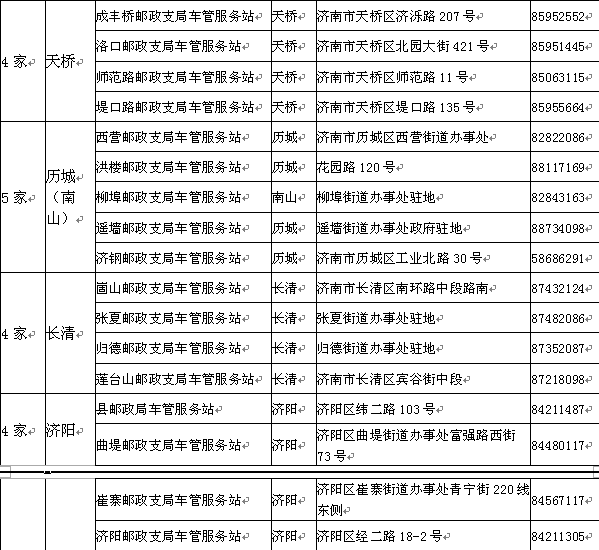 | 4 家 | 天桥 | 成丰桥邮政支局车管服务站 | 天桥 | 济南市天桥区济泺路 207 号 | 85952552 |
|---|---|---|---|---|---|
| | | 洛口邮政支局车管服务站 | 天桥 | 济南市天桥区北园大街 421 号 | 85951445 |
| | | 师范路邮政支局车管服务站 | 天桥 | 济南市天桥区师范路 11 号 | 85063115 |
| | | 堤口路邮政支局车管服务站 | 天桥 | 济南市天桥区堤口路 135 号 | 85955664 |
| 5 家 | 历城（南山） | 西营邮政支局车管服务站 | 历城 | 济南市历城区西营街道办事处 | 82822086 |
| | | 洪楼邮政支局车管服务站 | 历城 | 花园路 120 号 | 88117169 |
| | | 柳埠邮政支局车管服务站 | 南山 | 柳埠街道办事处驻地 | 82843163 |
| | | 遥墙邮政支局车管服务站 | 历城 | 遥墙街道办事处政府驻地 | 88734098 |
| | | 济钢邮政支局车管服务站 | 历城 | 济南市历城区工业北路 30 号 | 58686291 |
| 4 家 | 长清 | 崮山邮政支局车管服务站 | 长清 | 济南市长清区南环路中段路南 | 87432124 |
| | | 张夏邮政支局车管服务站 | 长清 | 张夏街道办事处驻地 | 87482086 |
| | | 归德邮政支局车管服务站 | 长清 | 归德街道办事处驻地 | 87352087 |
| | | 莲台山邮政支局车管服务站 | 长清 | 济南市长清区宾谷街中段 | 87218098 |
| 4 家 | 济阳 | 县邮政局车管服务站 | 济阳 | 济阳区纬二路 103 号 | 84211487 |
| | | 曲堤邮政支局车管服务站 | 济阳 | 济阳区曲堤街道办事处富强路西街 73 号 | 84480117 |
| | | 崔寨邮政支局车管服务站 | 济阳 | 济阳区崔寨街道办事处青宁街 220 线东侧 | 84567117 |
| | | 济阳邮政支局车管服务站 | 济阳 | 济阳区经二路 18-2 号 | 84211305 |